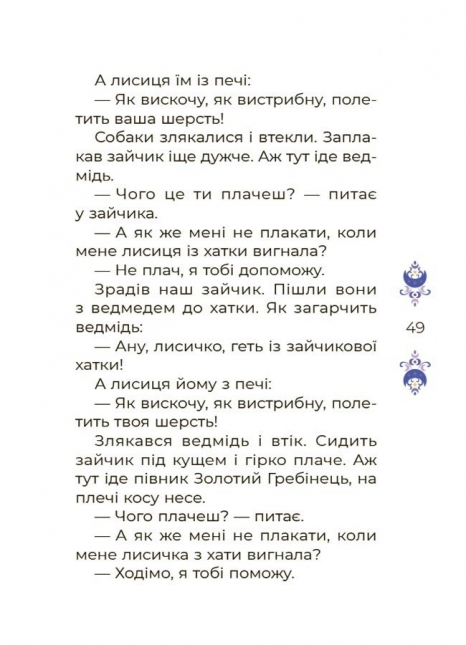 А лисиця їм із печі:

— Як вискочу, як вистрибну, полетить ваша шерсть!

Собаки злякалися і втекли. Заплакав зайчик іще дужче. Аж тут іде ведмідь.

— Чого це ти плачеш? — питає у зайчика.

— А як же мені не плакати, коли мене лисиця із хатки вигнала?

— Не плач, я тобі допоможу.

Зрадів наш зайчик. Пішли вони з ведмедем до хатки. Як загарчить ведмідь:

— Ану, лисичко, геть із зайчикової хатки!

А лисиця йому з печі:

— Як вискочу, як вистрибну, полетить твоя шерсть!

Злякався ведмідь і втік. Сидить зайчик під кущем і гірко плаче. Аж тут іде півник Золотий Гребінець, на плечі косу несе.

— Чого плачеш? — питає.

— А як же мені не плакати, коли мене лисичка з хати вигнала?

— Ходімо, я тобі поможу.

49